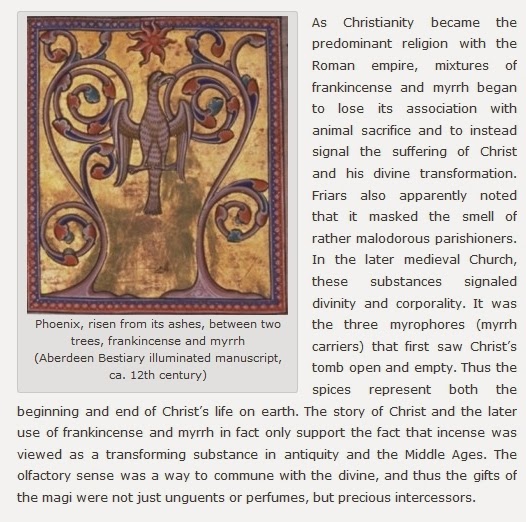 Phoenix, risen from its ashes, between two trees, frankincense and myrrh
(Aberdeen Bestiary illuminated manuscript, ca. 12th century)

As Christianity became the predominant religion with the Roman empire, mixtures of frankincense and myrrh began to lose its association with animal sacrifice and to instead signal the suffering of Christ and his divine transformation. Friars also apparently noted that it masked the smell of rather malodorous parishioners. In the later medieval Church, these substances signaled divinity and corporality. It was the three myrophores (myrrh carriers) that first saw Christ's tomb open and empty. Thus the spices represent both the beginning and end of Christ's life on earth. The story of Christ and the later use of frankincense and myrrh in fact only support the fact that incense was viewed as a transforming substance in antiquity and the Middle Ages. The olfactory sense was a way to commune with the divine, and thus the gifts of the magi were not just unguents or perfumes, but precious intercessors.